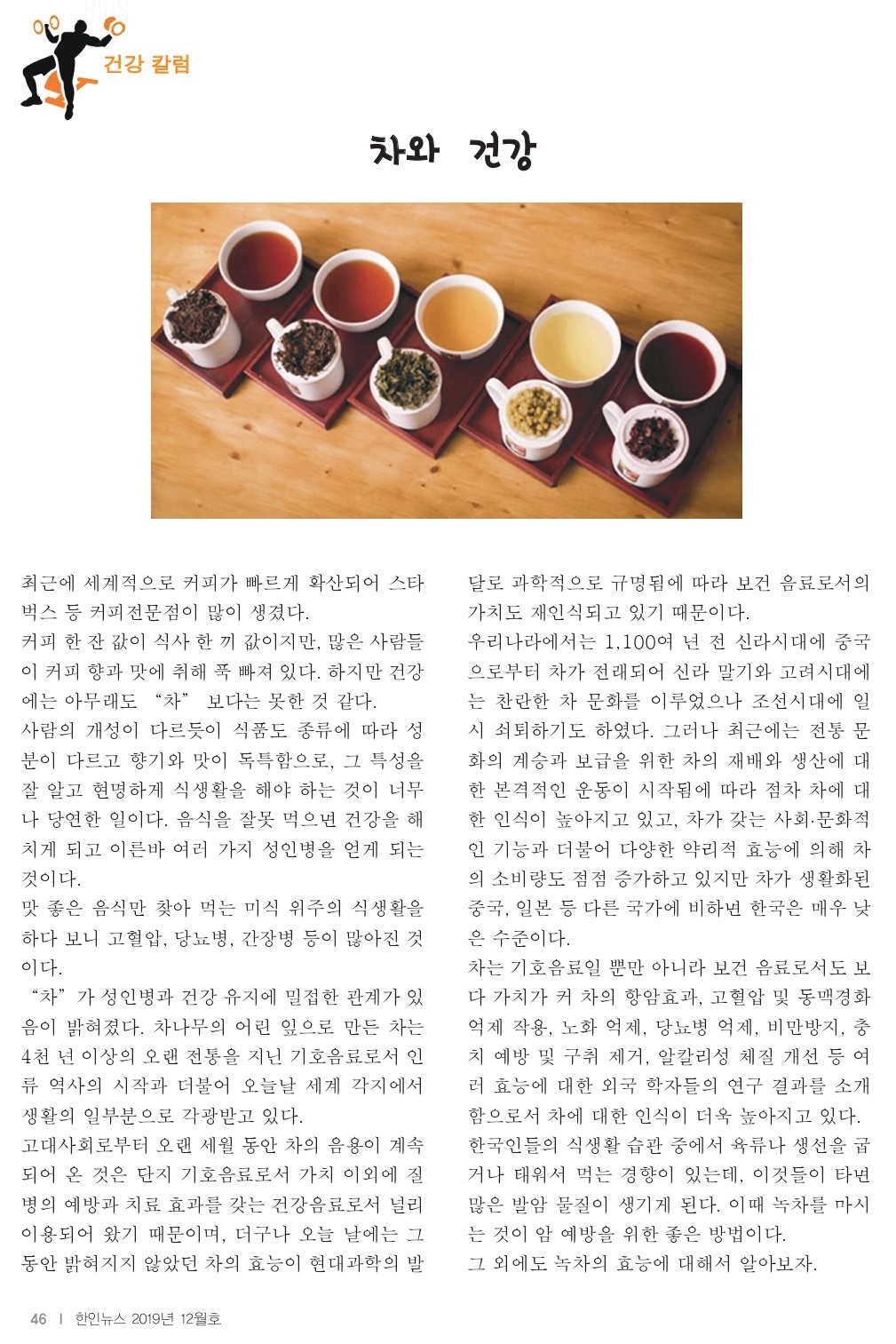 건강 칼럼

차와 건강

최근에 세계적으로 커피가 빠르게 확산되어 스타벅스 등 커피전문점이 많이 생겼다.

커피 한 잔 값이 식사 한 끼 값이지만, 많은 사람들이 커피 향과 맛에 취해 푹 빠져 있다. 하지만 건강에는 아무래도 "차" 보다는 못한 것 같다.

사람의 개성이 다르듯이 식품도 종류에 따라 성분이 다르고 향기와 맛이 독특함으로, 그 특성을 잘 알고 현명하게 식생활을 해야 하는 것이 너무나 당연한 일이다. 음식을 잘못 먹으면 건강을 해치게 되고 이른바 여러 가지 성인병을 얻게 되는 것이다.

맛 좋은 음식만 찾아 먹는 미식 위주의 식생활을 하다 보니 고혈압, 당뇨병, 간장병 등이 많아진 것이다.

"차"가 성인병과 건강 유지에 밀접한 관계가 있음이 밝혀졌다. 차나무의 어린 잎으로 만든 차는 4천 년 이상의 오랜 전통을 지닌 기호음료로서 인류 역사의 시작과 더불어 오늘날 세계 각지에서 생활의 일부분으로 각광받고 있다.

고대사회로부터 오랜 세월 동안 차의 음용이 계속되어 온 것은 단지 기호음료로서 가치 이외에 질병의 예방과 치료 효과를 갖는 건강음료로서 널리 이용되어 왔기 때문이며, 더구나 오늘 날에는 그동안 밝혀지지 않았던 차의 효능이 현대과학의 발달로 과학적으로 규명됨에 따라 보건 음료로서의 가치도 재인식되고 있기 때문이다.

우리나라에서는 1,100여 년 전 신라시대에 중국으로부터 차가 전래되어 신라 말기와 고려시대에는 찬란한 차 문화를 이루었으나 조선시대에 일시 쇠퇴하기도 하였다. 그러나 최근에는 전통 문화의 계승과 보급을 위한 차의 재배와 생산에 대한 본격적인 운동이 시작됨에 따라 점차 차에 대한 인식이 높아지고 있고, 차가 갖는 사회·문화적인 기능과 더불어 다양한 약리적 효능에 의해 차의 소비량도 점점 증가하고 있지만 차가 생활화된 중국, 일본 등 다른 국가에 비하면 한국은 매우 낮은 수준이다.

차는 기호음료일 뿐만 아니라 보건 음료로서도 보다 가치가 커 차의 항암효과, 고혈압 및 동맥경화 억제 작용, 노화 억제, 당뇨병 억제, 비만방지, 충치 예방 및 구취 제거, 알칼리성 체질 개선 등 여러 효능에 대한 외국 학자들의 연구 결과를 소개함으로서 차에 대한 인식이 더욱 높아지고 있다.

한국인들의 식생활 습관 중에서 육류나 생선을 굽거나 태워서 먹는 경향이 있는데, 이것들이 타면 많은 발암 물질이 생기게 된다. 이때 녹차를 마시는 것이 암 예방을 위한 좋은 방법이다.

그 외에도 녹차의 효능에 대해서 알아보자.

46 | 한인뉴스 2019년 12월호